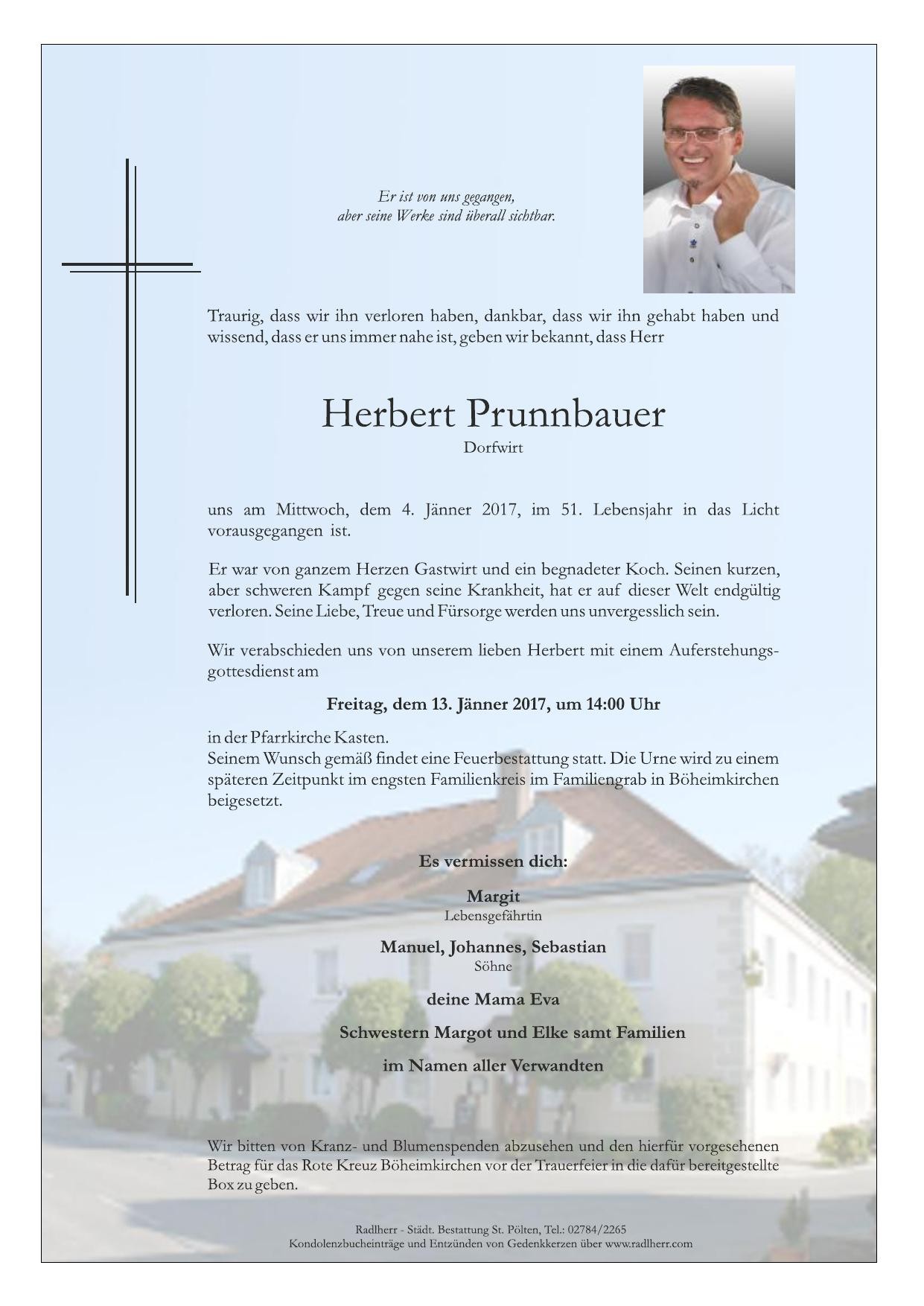 Er ist von uns gegangen,
aber seine Werke sind überall sichtbar.

Traurig, dass wir ihn verloren haben, dankbar, dass wir ihn gehabt haben und wissend, dass er uns immer nahe ist, geben wir bekannt, dass Herr

Herbert Prunnbauer
Dorfwirt

uns am Mittwoch, dem 4. Jänner 2017, im 51. Lebensjahr in das Licht vorausgegangen ist.

Er war von ganzem Herzen Gastwirt und ein begnadeter Koch. Seinen kurzen, aber schweren Kampf gegen seine Krankheit, hat er auf dieser Welt endgültig verloren. Seine Liebe, Treue und Fürsorge werden uns unvergesslich sein.

Wir verabschieden uns von unserem lieben Herbert mit einem Auferstehungsgottesdienst am

Freitag, dem 13. Jänner 2017, um 14:00 Uhr

in der Pfarrkirche Kasten.
Seinem Wunsch gemäß findet eine Feuerbestattung statt. Die Urne wird zu einem späteren Zeitpunkt im engsten Familienkreis im Familiengrab in Böheimkirchen beigesetzt.

Es vermissen dich:

Margit
Lebensgefährtin

Manuel, Johannes, Sebastian
Söhne

deine Mama Eva

Schwestern Margot und Elke samt Familien

im Namen aller Verwandten

Wir bitten von Kranz- und Blumenspenden abzusehen und den hierfür vorgesehenen Betrag für das Rote Kreuz Böheimkirchen vor der Trauerfeier in die dafür bereitgestellte Box zu geben.

Radlherr - Städt. Bestattung St. Pölten, Tel.: 02784/2265
Kondolenzbucheinträge und Entzünden von Gedenkkerzen über www.radlherr.com